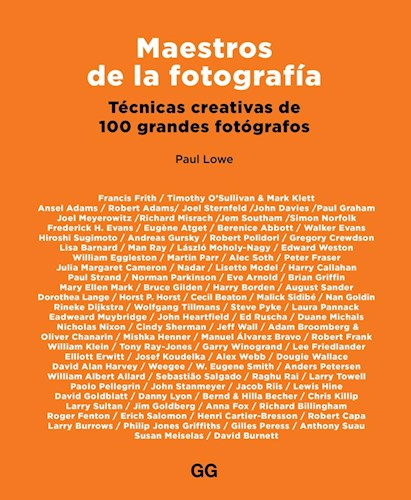 Maestros de la fotografía

Técnicas creativas de 100 grandes fotógrafos

Paul Lowe

Francis Frith / Timothy O'Sullivan & Mark Klett Ansel Adams / Robert Adams/ Joel Sternfeld /John Davies /Paul Graham Joel Meyerowitz /Richard Misrach /Jem Southam /Simon Norfolk Frederick H. Evans / Eugène Atget / Berenice Abbott / Walker Evans Hiroshi Sugimoto / Andreas Gursky / Robert Polidori / Gregory Crewdson Lisa Barnard / Man Ray / László Moholy-Nagy / Edward Weston William Eggleston / Martin Parr / Alec Soth / Peter Fraser Julia Margaret Cameron / Nadar / Lisette Model / Harry Callahan Paul Strand / Norman Parkinson / Eve Arnold / Brian Griffin Mary Ellen Mark / Bruce Gilden / Harry Borden / August Sander Dorothea Lange / Horst P. Horst / Cecil Beaton / Malick Sidibé / Nan Goldin Rineke Dijkstra / Wolfgang Tillmans / Steve Pyke / Laura Pannack Eadweard Muybridge / John Heartfield / Ed Ruscha / Duane Michals Nicholas Nixon / Cindy Sherman / Jeff Wall / Adam Broomberg & Oliver Chanarin / Mishka Henner / Manuel Álvarez Bravo / Robert Frank William Klein / Tony Ray-Jones / Garry Winogrand / Lee Friedlander Elliott Erwitt / Josef Koudelka / Alex Webb / Dougie Wallace David Alan Harvey / Weegee / W. Eugene Smith / Anders Petersen William Albert Allard / Sebastião Salgado / Raghu Rai / Larry Towell Paolo Pellegrin / John Stanmeyer / Jacob Riis / Lewis Hine David Goldblatt / Danny Lyon / Bernd & Hilla Becher / Chris Killip Larry Sultan / Jim Goldberg / Anna Fox / Richard Billingham Roger Fenton / Erich Salomon / Henri Cartier-Bresson / Robert Capa Larry Burrows / Philip Jones Griffiths / Gilles Peress / Anthony Suau Susan Meiselas / David Burnett

GG